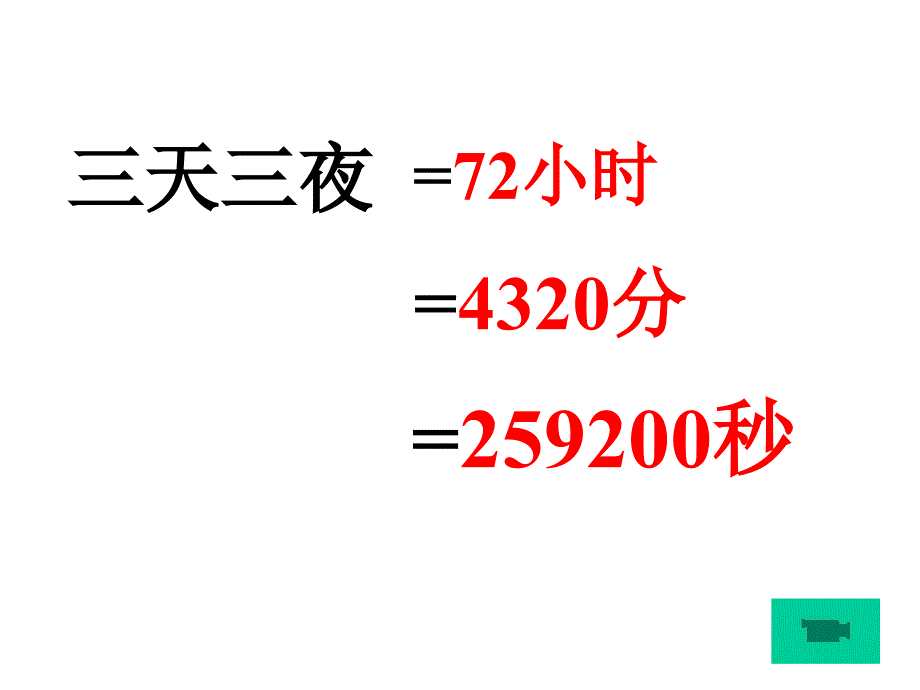 三天三夜 =72小时

=4320分

=259200秒